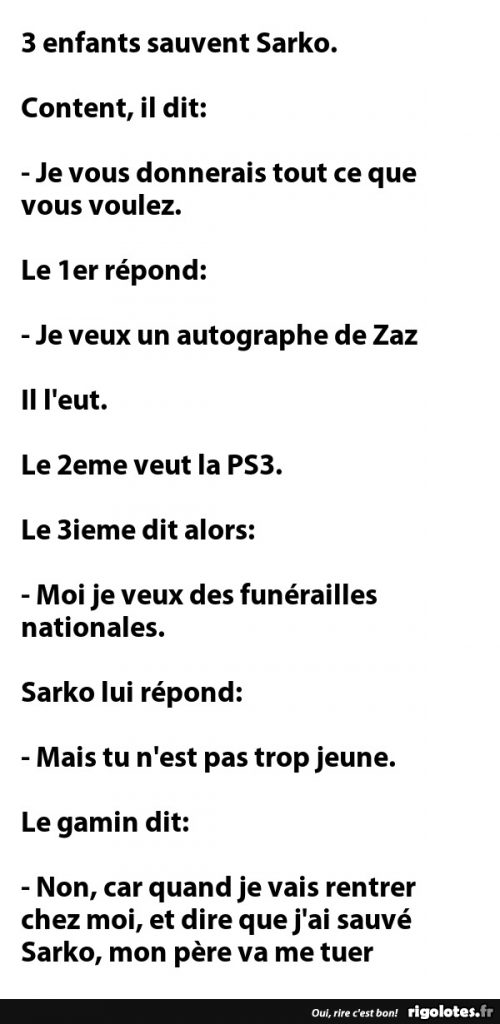 3 enfants sauvent Sarko.

Content, il dit:

- Je vous donnerais tout ce que vous voulez.

Le 1er répond:

- Je veux un autographe de Zaz

Il l'eut.

Le 2eme veut la PS3.

Le 3ieme dit alors:

- Moi je veux des funérailles nationales.

Sarko lui répond:

- Mais tu n'est pas trop jeune.

Le gamin dit:

- Non, car quand je vais rentrer chez moi, et dire que j'ai sauvé Sarko, mon père va me tuer

Oui, rire c'est bon! rigolotes.fr